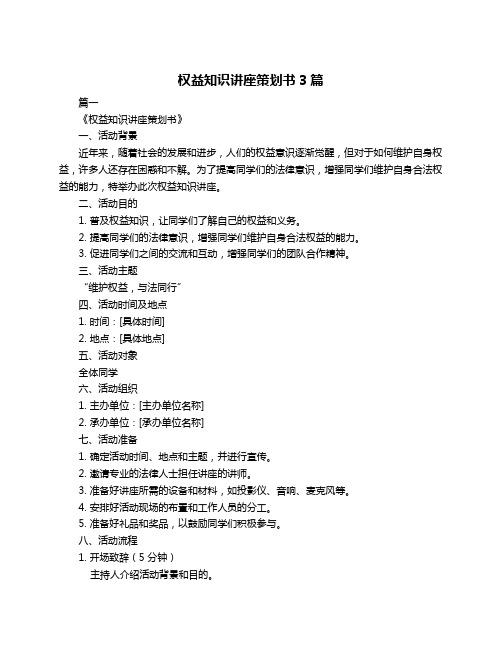 权益知识讲座策划书 3 篇

篇一

《权益知识讲座策划书》

一、活动背景

近年来，随着社会的发展和进步，人们的权益意识逐渐觉醒，但对于如何维护自身权益，许多人还存在困惑和不解。为了提高同学们的法律意识，增强同学们维护自身合法权益的能力，特举办此次权益知识讲座。

二、活动目的

1. 普及权益知识，让同学们了解自己的权益和义务。

2. 提高同学们的法律意识，增强同学们维护自身合法权益的能力。

3. 促进同学们之间的交流和互动，增强同学们的团队合作精神。

三、活动主题

“维护权益，与法同行”

四、活动时间及地点

1. 时间：[具体时间]

2. 地点：[具体地点]

五、活动对象

全体同学

六、活动组织

1. 主办单位：[主办单位名称]

2. 承办单位：[承办单位名称]

七、活动准备

1. 确定活动时间、地点和主题，并进行宣传。

2. 邀请专业的法律人士担任讲座的讲师。

3. 准备好讲座所需的设备和材料，如投影仪、音响、麦克风等。

4. 安排好活动现场的布置和工作人员的分工。

5. 准备好礼品和奖品，以鼓励同学们积极参与。

八、活动流程

1. 开场致辞（5 分钟）

主持人介绍活动背景和目的。